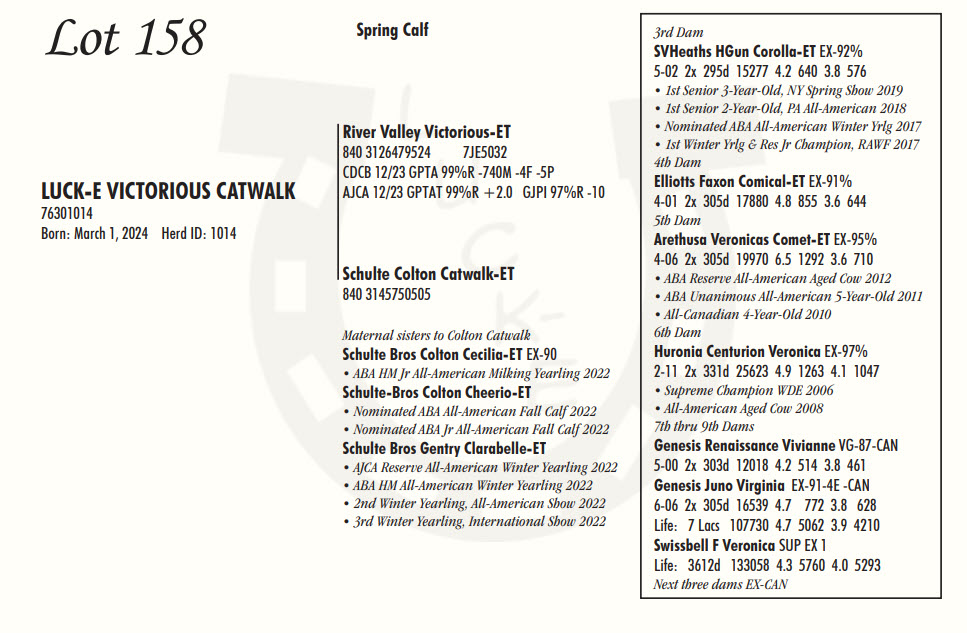 Lot 158

Spring Calf

LUCK-E VICTORIOUS CATWALK
76301014
Born: March 1, 2024 Herd ID: 1014

River Valley Victorious-ET
840 3126479524 7JE5032
CDCB 12/23 GPTA 99%R -740M -4F -5P
AJCA 12/23 GPTAT 99%R +2.0 GJPI 97%R -10

Schulte Colton Catwalk-ET
840 3145750505

Maternal sisters to Colton Catwalk
Schulte Bros Colton Cecilia-ET EX-90
• ABA HM Jr All-American Milking Yearling 2022
Schulte-Bros Colton Cheerio-ET
• Nominated ABA All-American Fall Calf 2022
• Nominated ABA Jr All-American Fall Calf 2022
Schulte Bros Gentry Clarabelle-ET
• AJCA Reserve All-American Winter Yearling 2022
• ABA HM All-American Winter Yearling 2022
• 2nd Winter Yearling, All-American Show 2022
• 3rd Winter Yearling, International Show 2022

3rd Dam
SVHeaths HGun Corolla-ET EX-92%
5-02 2x 295d 15277 4.2 640 3.8 576
• 1st Senior 3-Year-Old, NY Spring Show 2019
• 1st Senior 2-Year-Old, PA All-American 2018
• Nominated ABA All-American Winter Yrlg 2017
• 1st Winter Yrlg & Res Jr Champion, RAWF 2017
4th Dam
Elliotts Faxon Comical-ET EX-91%
4-01 2x 305d 17880 4.8 855 3.6 644
5th Dam
Arethusa Veronicas Comet-ET EX-95%
4-06 2x 305d 19970 6.5 1292 3.6 710
• ABA Reserve All-American Aged Cow 2012
• ABA Unanimous All-American 5-Year-Old 2011
• All-Canadian 4-Year-Old 2010
6th Dam
Huronia Centurion Veronica EX-97%
2-11 2x 331d 25623 4.9 1263 4.1 1047
• Supreme Champion WDE 2006
• All-American Aged Cow 2008
7th thru 9th Dams
Genesis Renaissance Vivianne VG-87-CAN
5-00 2x 303d 12018 4.2 514 3.8 461
Genesis Juno Virginia EX-91-4E -CAN
6-06 2x 305d 16539 4.7 772 3.8 628
Life: 7 Lacs 107730 4.7 5062 3.9 4210
Swissbell F Veronica SUP EX 1
Life: 3612d 133058 4.3 5760 4.0 5293
Next three dams EX-CAN